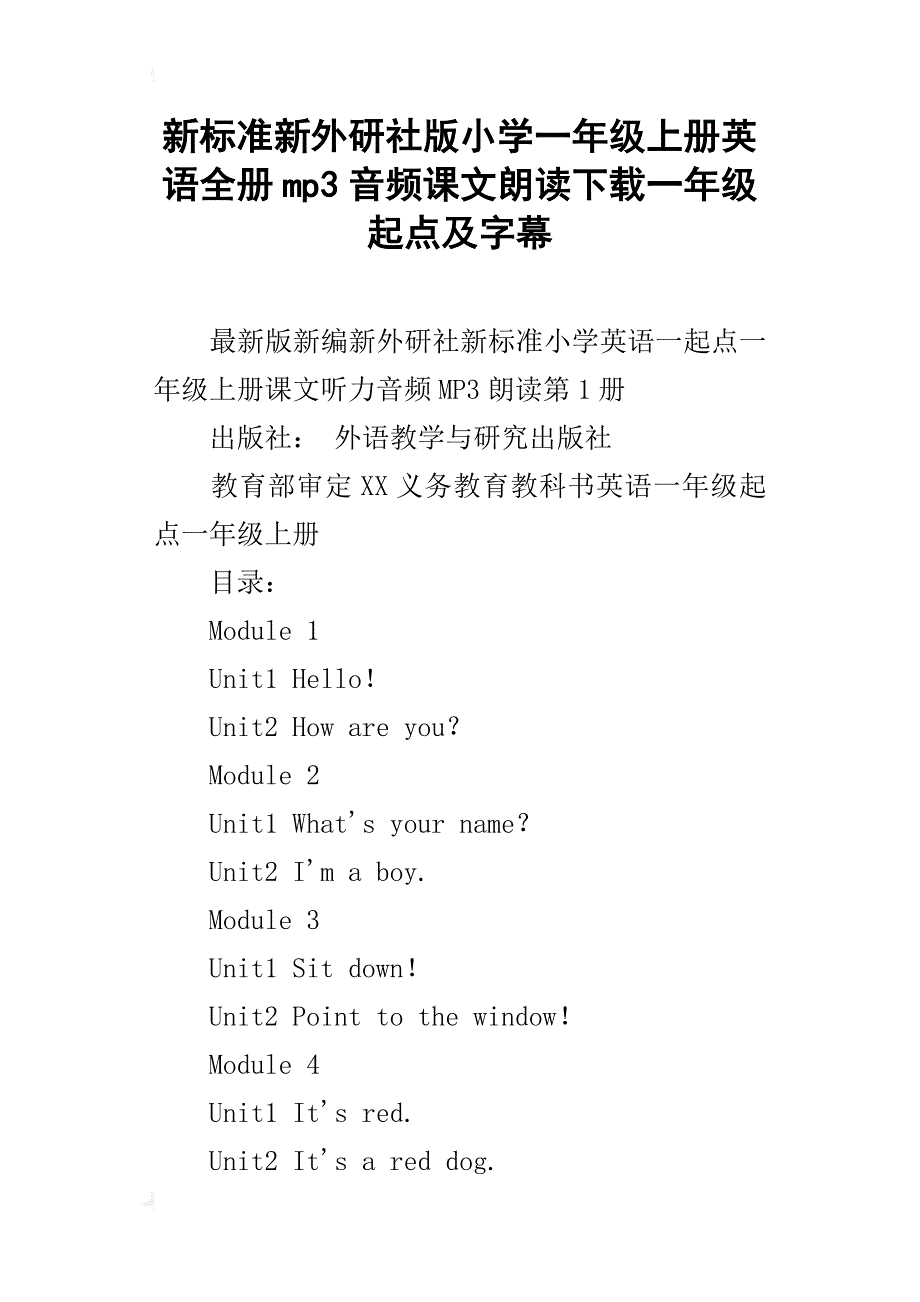 新标准新外研社版小学一年级上册英语全册mp3音频课文朗读下载一年级起点及字幕

最新版新编新外研社新标准小学英语一起点一年级上册课文听力音频MP3朗读第1册

出版社： 外语教学与研究出版社

教育部审定XX义务教育教科书英语一年级起点一年级上册

目录：

Module 1

Unit1 Hello!

Unit2 How are you?

Module 2

Unit1 What's your name?

Unit2 I'm a boy.

Module 3

Unit1 Sit down!

Unit2 Point to the window!

Module 4

Unit1 It's red.

Unit2 It's a red dog.